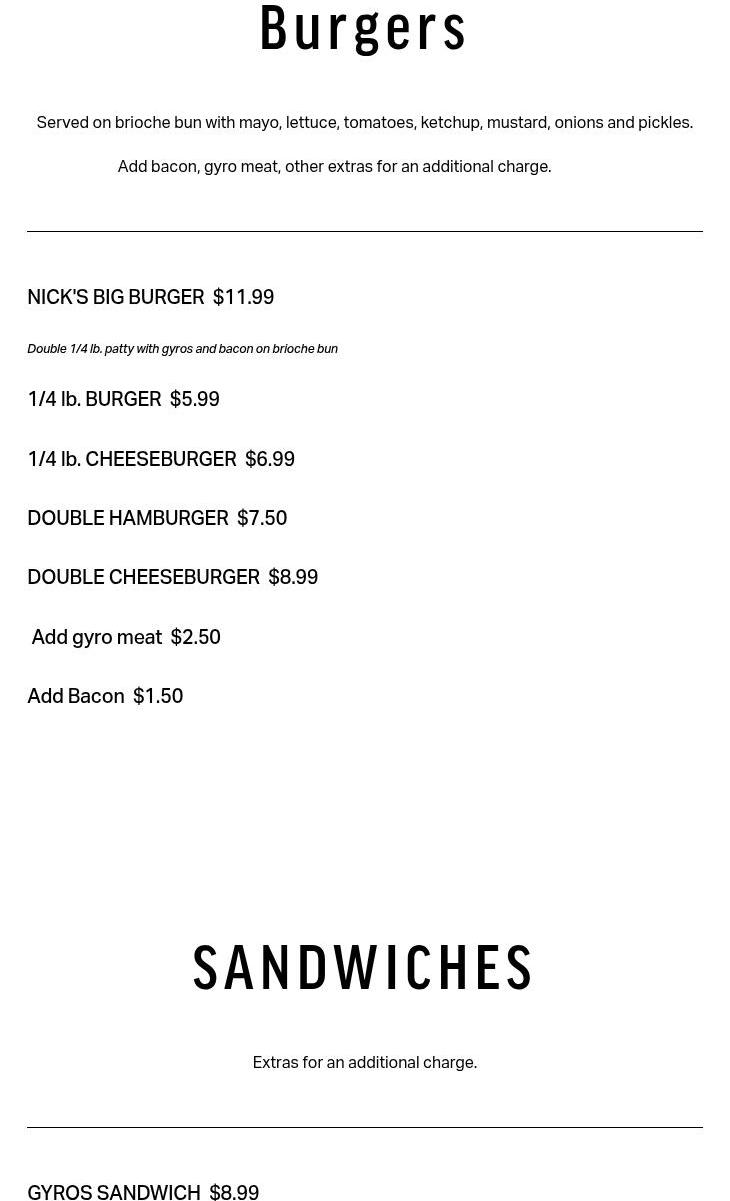 Burgers

Served on brioche bun with mayo, lettuce, tomatoes, ketchup, mustard, onions and pickles.

Add bacon, gyro meat, other extras for an additional charge.

NICK'S BIG BURGER $11.99

Double 1/4 lb. patty with gyros and bacon on brioche bun

1/4 lb. BURGER $5.99

1/4 lb. CHEESEBURGER $6.99

DOUBLE HAMBURGER $7.50

DOUBLE CHEESEBURGER $8.99

Add gyro meat $2.50

Add Bacon $1.50

SANDWICHES

Extras for an additional charge.

GYROS SANDWICH $8.99